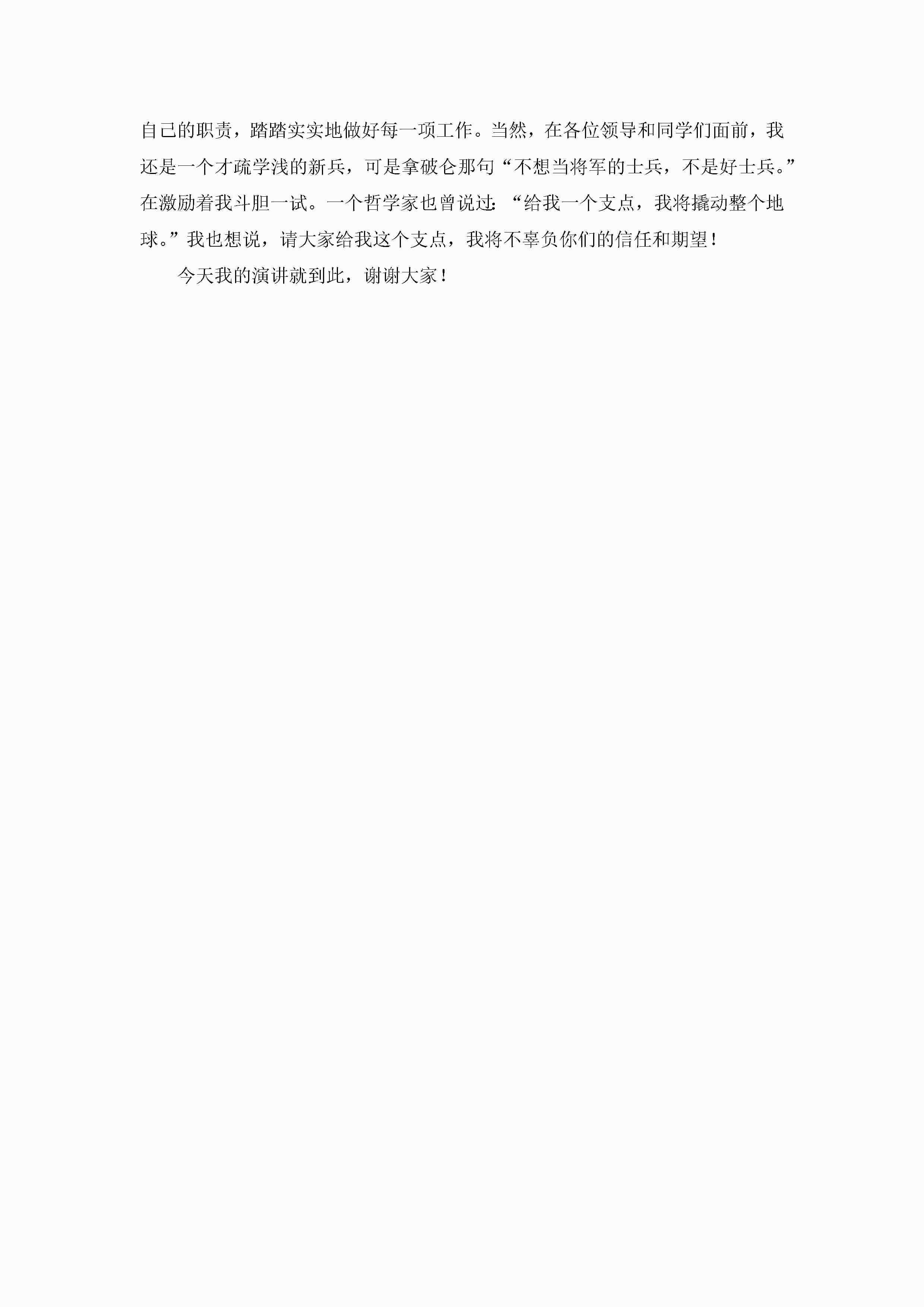 自己的职责，踏踏实实地做好每一项工作。当然，在各位领导和同学们面前，我还是一个才疏学浅的新兵，可是拿破仑那句“不想当将军的士兵，不是好士兵。”在激励着我斗胆一试。一个哲学家也曾说过：“给我一个支点，我将撬动整个地球。”我也想说，请大家给我这个支点，我将不辜负你们的信任和期望！

今天我的演讲就到此，谢谢大家！